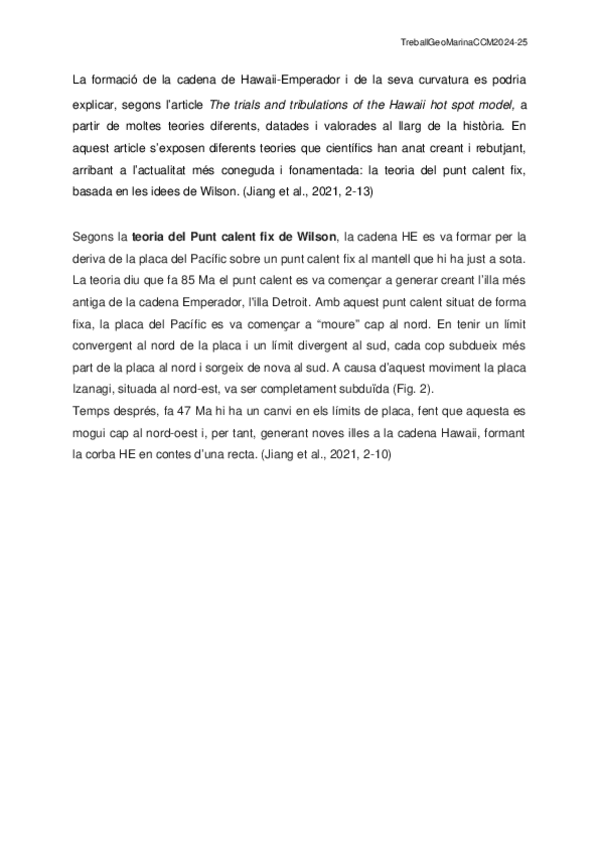 TreballGeoMarinaCCM2024-25

La formació de la cadena de Hawaii-Emperador i de la seva curvatura es podria explicar, segons l'article The trials and tribulations of the Hawaii hot spot model, a partir de moltes teories diferents, datades i valorades al llarg de la història. En aquest article s'exposen diferents teories que científics han anat creant i rebutjant, arribant a l'actualitat més coneguda i fonamentada: la teoria del punt calent fix, basada en les idees de Wilson. (Jiang et al., 2021, 2-13)

Segons la teoria del Punt calent fix de Wilson, la cadena HE es va formar per la deriva de la placa del Pacífic sobre un punt calent fix al mantell que hi ha just a sota. La teoria diu que fa 85 Ma el punt calent es va començar a generar creant l'illa més antiga de la cadena Emperador, l'illa Detroit. Amb aquest punt calent situat de forma fixa, la placa del Pacífic es va començar a "moure" cap al nord. En tenir un límit convergent al nord de la placa i un límit divergent al sud, cada cop subdueix més part de la placa al nord i sorgeix de nova al sud. A causa d'aquest moviment la placa Izanagi, situada al nord-est, va ser completament subduïda (Fig. 2).
Temps després, fa 47 Ma hi ha un canvi en els límits de placa, fent que aquesta es mogui cap al nord-oest i, per tant, generant noves illes a la cadena Hawaii, formant la corba HE en contes d'una recta. (Jiang et al., 2021, 2-10)